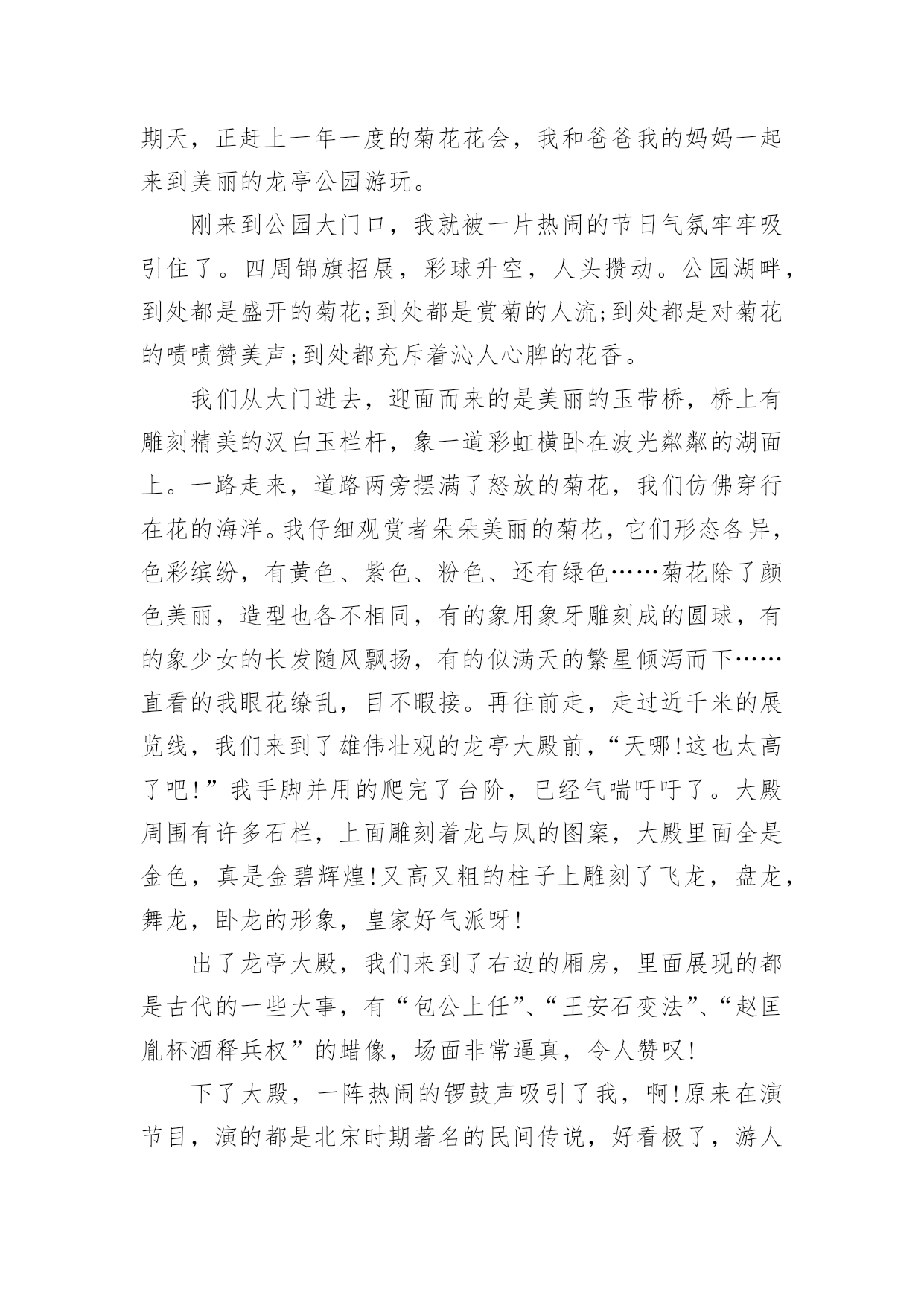 期天，正赶上一年一度的菊花花会，我和爸爸我的妈妈一起来到美丽的龙亭公园游玩。

刚来到公园大门口，我就被一片热闹的节日气氛牢牢吸引住了。四周锦旗招展，彩球升空，人头攒动。公园湖畔，到处都是盛开的菊花;到处都是赏菊的人流;到处都是对菊花的啧啧赞美声;到处都充斥着沁人心脾的花香。

我们从大门进去，迎面而来的是美丽的玉带桥，桥上有雕刻精美的汉白玉栏杆，象一道彩虹横卧在波光粼粼的湖面上。一路走来，道路两旁摆满了怒放的菊花，我们仿佛穿行在花的海洋。我仔细观赏者朵朵美丽的菊花，它们形态各异，色彩缤纷，有黄色、紫色、粉色、还有绿色……菊花除了颜色美丽，造型也各不相同，有的象用象牙雕刻成的圆球，有的象少女的长发随风飘扬，有的似满天的繁星倾泻而下……直看的我眼花缭乱，目不暇接。再往前走，走过近千米的展览线，我们来到了雄伟壮观的龙亭大殿前，“天哪!这也太高了吧!”我手脚并用的爬完了台阶，已经气喘吁吁了。大殿周围有许多石栏，上面雕刻着龙与凤的图案，大殿里面全是金色，真是金碧辉煌!又高又粗的柱子上雕刻了飞龙，盘龙，舞龙，卧龙的形象，皇家好气派呀!

出了龙亭大殿，我们来到了右边的厢房，里面展现的都是古代的一些大事，有“包公上任”、“王安石变法”、“赵匡胤杯酒释兵权”的蜡像，场面非常逼真，令人赞叹!

下了大殿，一阵热闹的锣鼓声吸引了我，啊!原来在演节目，演的都是北宋时期著名的民间传说，好看极了，游人